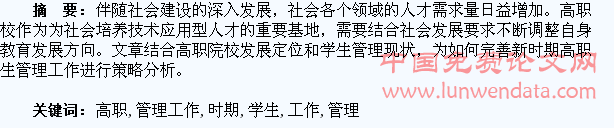 摘　要：伴随社会建设的深入发展，社会各个领域的人才需求量日益增加。高职校作为为社会培养技术应用型人才的重要基地，需要结合社会发展要求不断调整自身教育发展方向。文章结合高职院校发展定位和学生管理现状，为如何完善新时期高职生管理工作进行策略分析。

中国免费论文网
www.lunwendata.com

关键词：高职, 管理工作, 时期, 学生, 工作, 管理